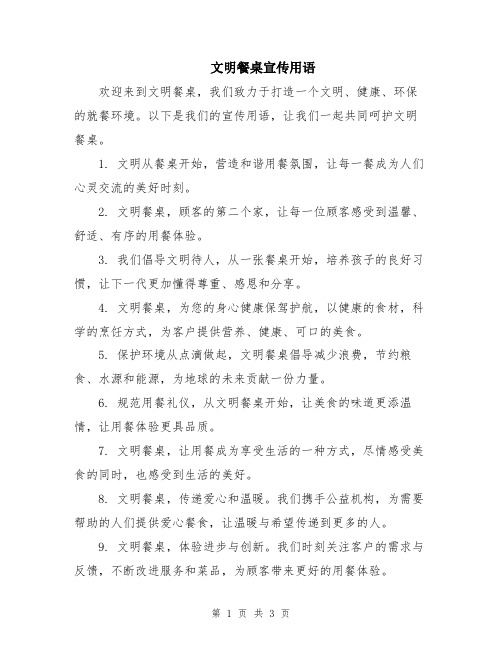 文明餐桌宣传用语

欢迎来到文明餐桌，我们致力于打造一个文明、健康、环保的就餐环境。以下是我们的宣传用语，让我们一起共同呵护文明餐桌。

1. 文明从餐桌开始，营造和谐用餐氛围，让每一餐成为人们心灵交流的美好时刻。

2. 文明餐桌，顾客的第二个家，让每一位顾客感受到温馨、舒适、有序的用餐体验。

3. 我们倡导文明待人，从一张餐桌开始，培养孩子的良好习惯，让下一代更加懂得尊重、感恩和分享。

4. 文明餐桌，为您的身心健康保驾护航，以健康的食材，科学的烹饪方式，为客户提供营养、健康、可口的美食。

5. 保护环境从点滴做起，文明餐桌倡导减少浪费，节约粮食、水源和能源，为地球的未来贡献一份力量。

6. 规范用餐礼仪，从文明餐桌开始，让美食的味道更添温情，让用餐体验更具品质。

7. 文明餐桌，让用餐成为享受生活的一种方式，尽情感受美食的同时，也感受到生活的美好。

8. 文明餐桌，传递爱心和温暖。我们携手公益机构，为需要帮助的人们提供爱心餐食，让温暖与希望传递到更多的人。

9. 文明餐桌，体验进步与创新。我们时刻关注客户的需求与反馈，不断改进服务和菜品，为顾客带来更好的用餐体验。

第 1 页 共 3 页